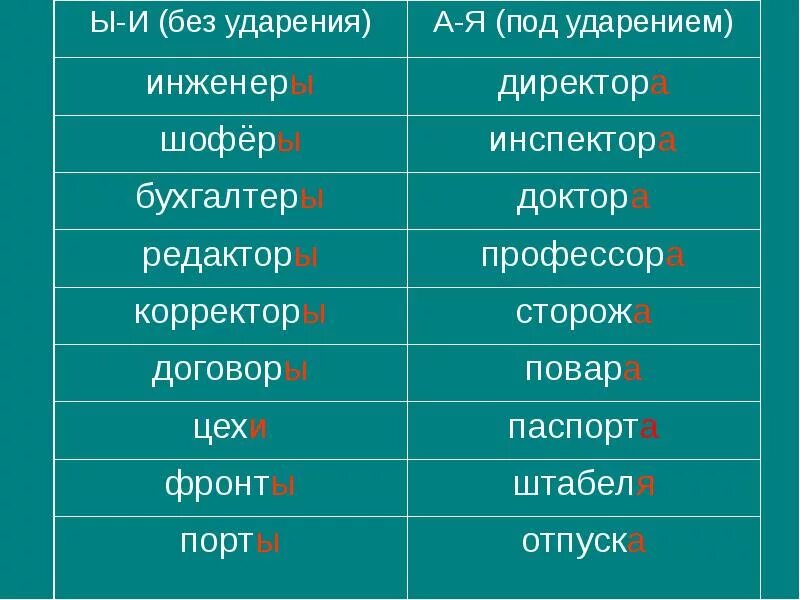 | Ы-И (без ударения) | А-Я (под ударением) |
|---|---|
| инженеры | директора |
| шофёры | инспектора |
| бухгалтеры | доктора |
| редакторы | профессора |
| корректоры | сторожа |
| договоры | повара |
| цехи | паспорта |
| фронты | штабеля |
| порты | отпуска |